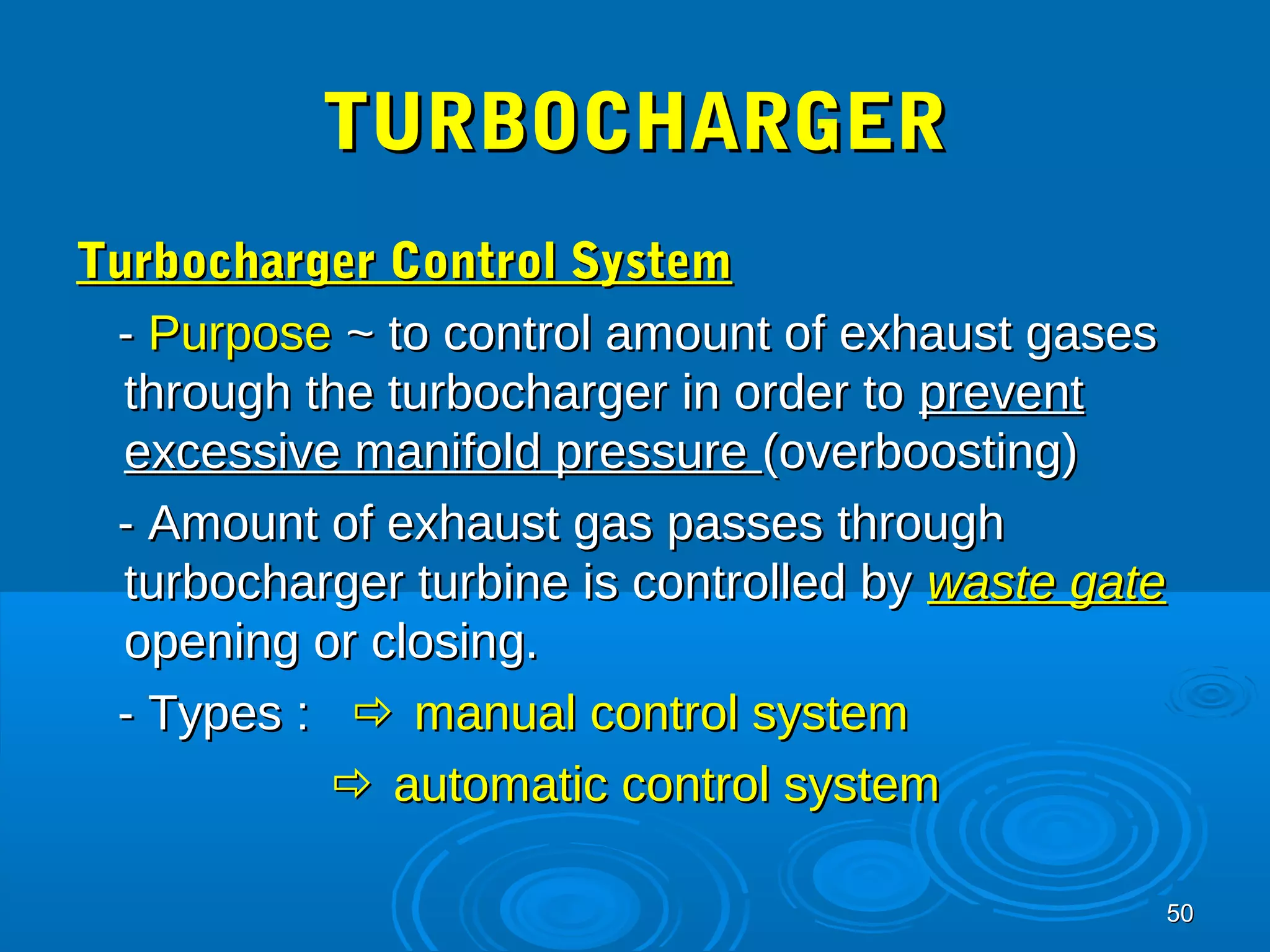 TURBOCHARGER

Turbocharger Control System

- Purpose ~ to control amount of exhaust gases through the turbocharger in order to prevent excessive manifold pressure (overboosting)

- Amount of exhaust gas passes through turbocharger turbine is controlled by waste gate opening or closing.

- Types : ⇨ manual control system
⇨ automatic control system

50